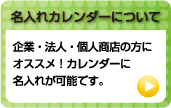 名入れカレンダーについて

企業・法人・個人商店の方にオススメ！カレンダーに名入れが可能です。